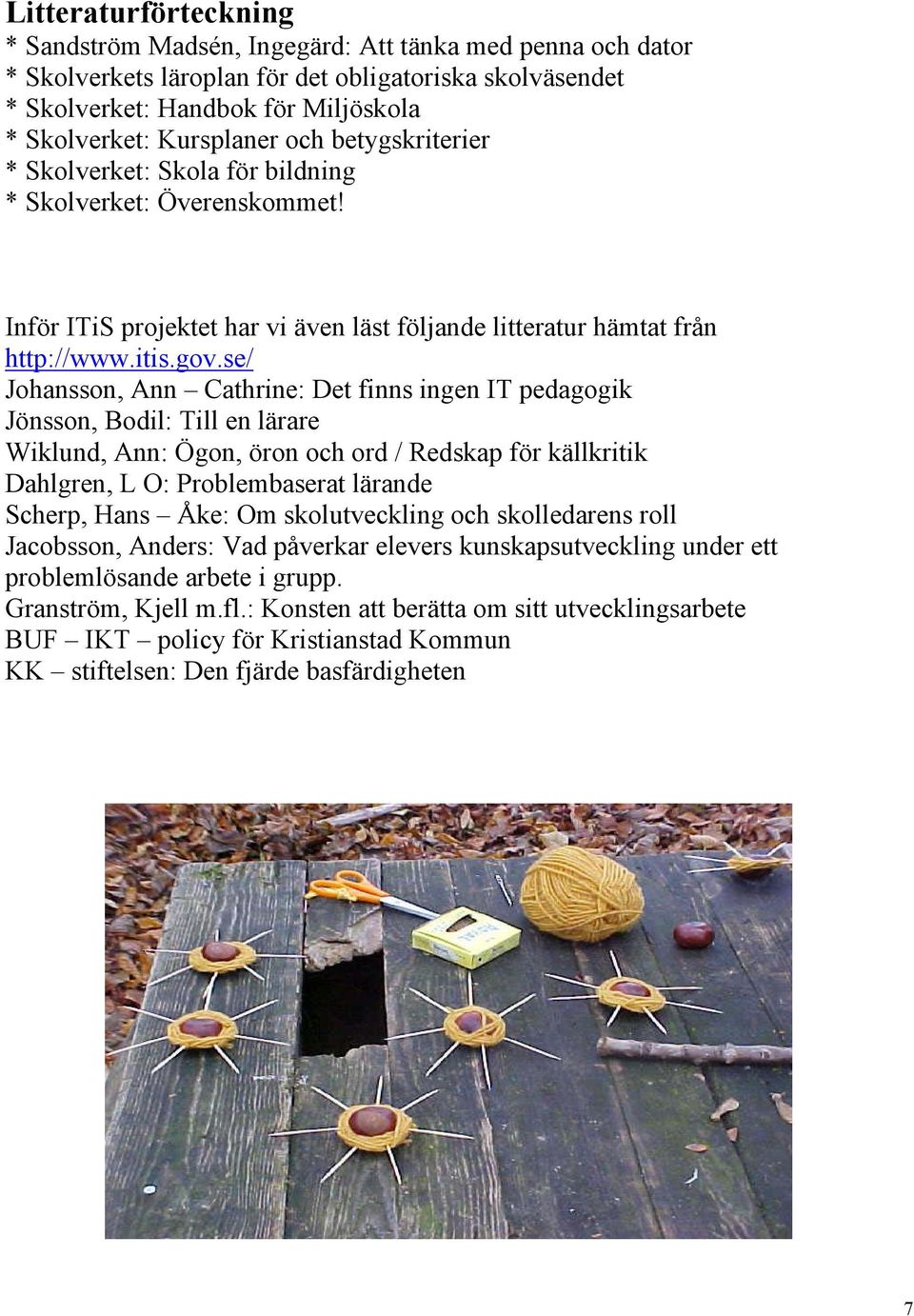 Litteraturförteckning
* Sandström Madsén, Ingegärd: Att tänka med penna och dator
* Skolverkets läroplan för det obligatoriska skolväsendet
* Skolverket: Handbok för Miljöskola
* Skolverket: Kursplaner och betygskriterier
* Skolverket: Skola för bildning
* Skolverket: Överenskommet!

Inför ITiS projektet har vi även läst följande litteratur hämtat från http://www.itis.gov.se/
Johansson, Ann – Cathrine: Det finns ingen IT pedagogik
Jönsson, Bodil: Till en lärare
Wiklund, Ann: Ögon, öron och ord / Redskap för källkritik
Dahlgren, L O: Problembaserat lärande
Scherp, Hans – Åke: Om skolutveckling och skolledarens roll
Jacobsson, Anders: Vad påverkar elevers kunskapsutveckling under ett problemlösande arbete i grupp.
Granström, Kjell m.fl.: Konsten att berätta om sitt utvecklingsarbete
BUF – IKT – policy för Kristianstad Kommun
KK – stiftelsen: Den fjärde basfärdigheten

7